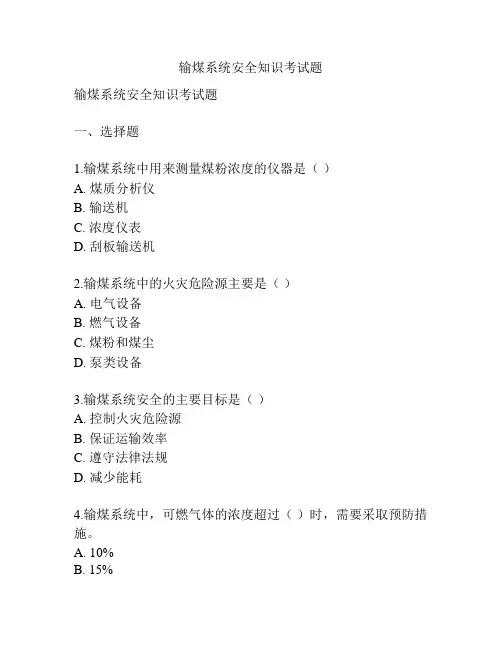 输煤系统安全知识考试题

输煤系统安全知识考试题

一、选择题

1.输煤系统中用来测量煤粉浓度的仪器是（ ）
A. 煤质分析仪
B. 输送机
C. 浓度仪表
D. 刮板输送机

2.输煤系统中的火灾危险源主要是（ ）
A. 电气设备
B. 燃气设备
C. 煤粉和煤尘
D. 泵类设备

3.输煤系统安全的主要目标是（ ）
A. 控制火灾危险源
B. 保证运输效率
C. 遵守法律法规
D. 减少能耗

4.输煤系统中，可燃气体的浓度超过（ ）时，需要采取预防措施。
A. 10%
B. 15%